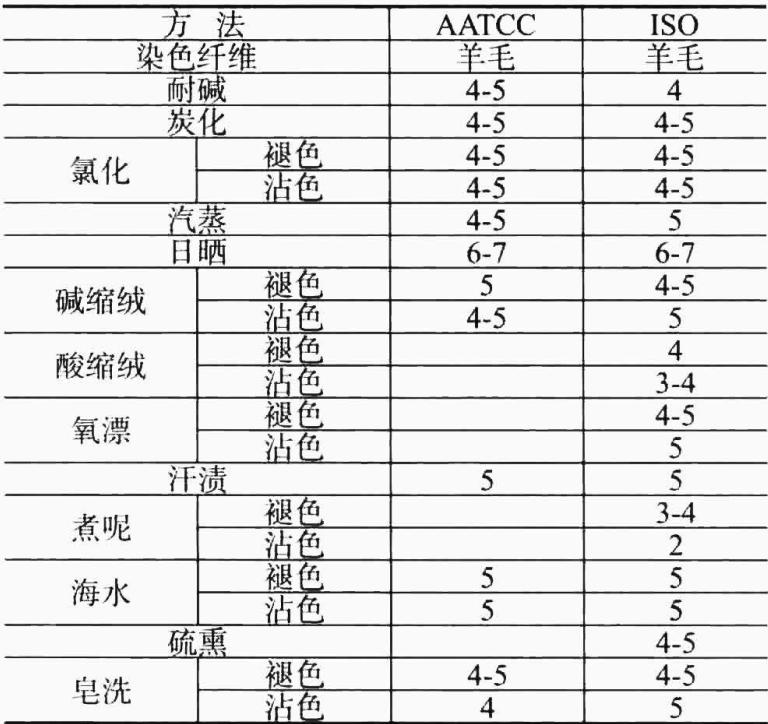 | 方 法 |  | AATCC | ISO |
|---|---|---|---|
| 染色纤维 |  | 羊毛 | 羊毛 |
| 耐碱 |  | 4-5 | 4 |
| 炭化 |  | 4-5 | 4-5 |
| 氯化 | 褪色 | 4-5 | 4-5 |
|  | 沾色 | 4-5 | 4-5 |
| 汽蒸 |  | 4-5 | 5 |
| 日晒 |  | 6-7 | 6-7 |
| 碱缩绒 | 褪色 | 5 | 4-5 |
|  | 沾色 | 4-5 | 5 |
| 酸缩绒 | 褪色 |  | 4 |
|  | 沾色 |  | 3-4 |
| 氧漂 | 褪色 |  | 4-5 |
|  | 沾色 |  | 5 |
| 汗渍 |  | 5 | 5 |
| 煮呢 | 褪色 |  | 3-4 |
|  | 沾色 |  | 2 |
| 海水 | 褪色 | 5 | 5 |
|  | 沾色 | 5 | 5 |
| 硫熏 |  |  | 4-5 |
| 皂洗 | 褪色 | 4-5 | 4-5 |
|  | 沾色 | 4 | 5 |